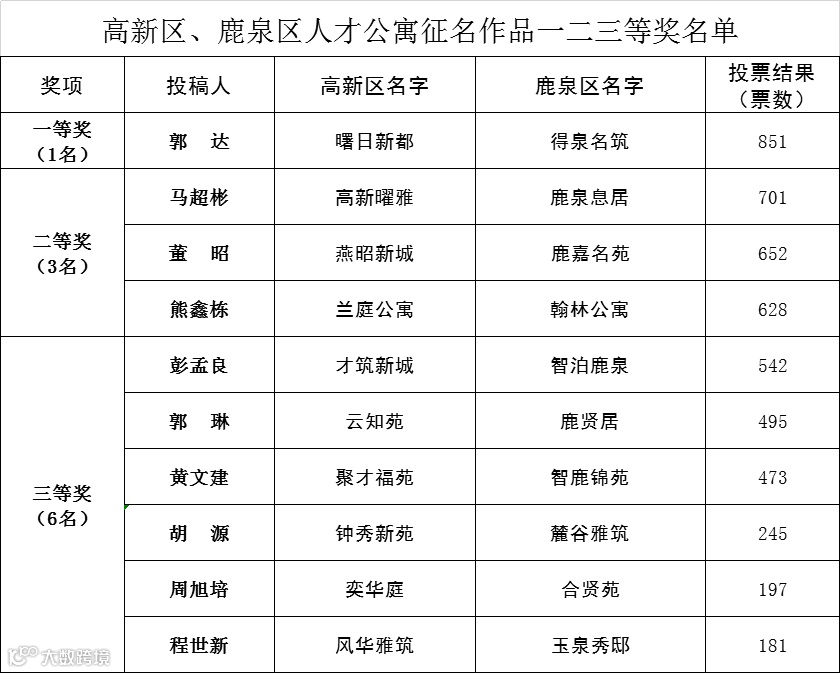 高新区、鹿泉区人才公寓征名作品一二三等奖名单

| 奖项 | 投稿人 | 高新区名字 | 鹿泉区名字 | 投票结果（票数） |
|---|---|---|---|---|
| 一等奖（1名） | 郭　达 | 曙日新都 | 得泉名筑 | 851 |
| 二等奖（3名） | 马超彬 | 高新曜雅 | 鹿泉息居 | 701 |
| | 董　昭 | 燕昭新城 | 鹿嘉名苑 | 652 |
| | 熊鑫栋 | 兰庭公寓 | 翰林公寓 | 628 |
| 三等奖（6名） | 彭孟良 | 才筑新城 | 智泊鹿泉 | 542 |
| | 郭　琳 | 云知苑 | 鹿贤居 | 495 |
| | 黄文建 | 聚才福苑 | 智鹿锦苑 | 473 |
| | 胡　源 | 钟秀新苑 | 麓谷雅筑 | 245 |
| | 周旭培 | 奕华庭 | 合贤苑 | 197 |
| | 程世新 | 风华雅筑 | 玉泉秀邸 | 181 |

大数跨境